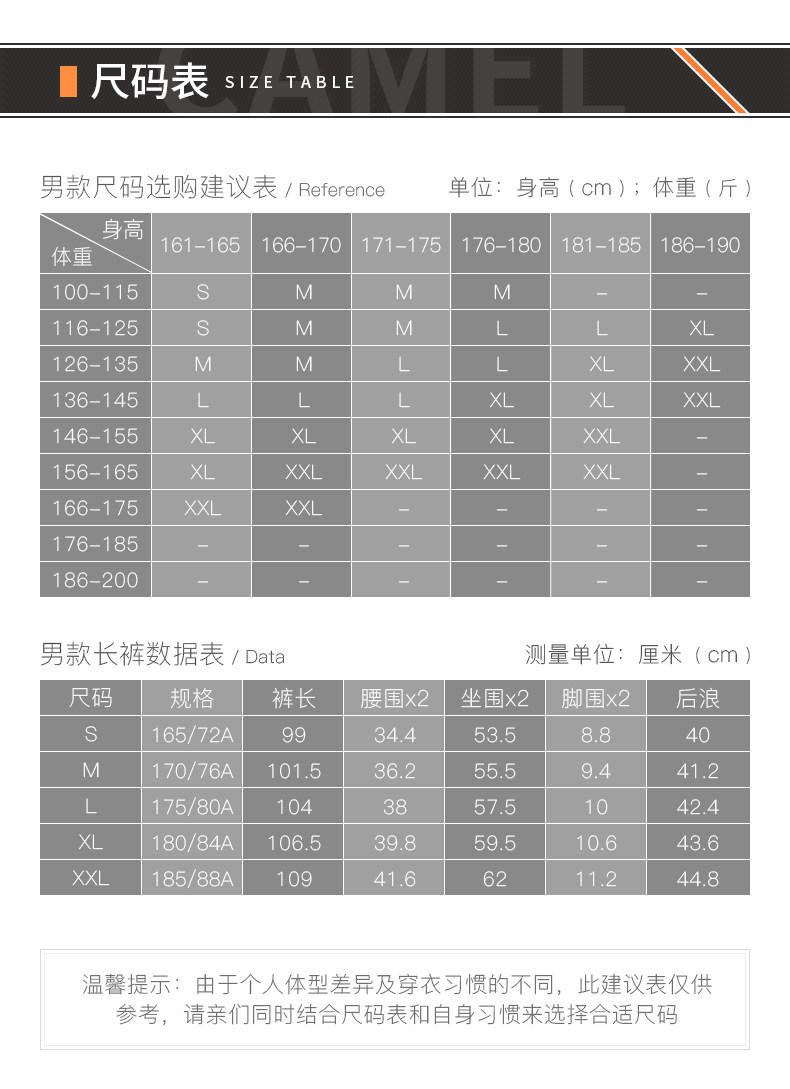 尺码表 SIZE TABLE

CAMEL

男款尺码选购建议表 / Reference　　单位：身高（cm）；体重（斤）

| 身高 体重 | 161-165 | 166-170 | 171-175 | 176-180 | 181-185 | 186-190 |
|---|---|---|---|---|---|---|
| 100-115 | S | M | M | M | – | – |
| 116-125 | S | M | M | L | L | XL |
| 126-135 | M | M | L | L | XL | XXL |
| 136-145 | L | L | L | XL | XL | XXL |
| 146-155 | XL | XL | XL | XL | XXL | – |
| 156-165 | XL | XXL | XXL | XXL | XXL | – |
| 166-175 | XXL | XXL | – | – | – | – |
| 176-185 | – | – | – | – | – | – |
| 186-200 | – | – | – | – | – | – |

男款长裤数据表 / Data　　测量单位：厘米（cm）

| 尺码 | 规格 | 裤长 | 腰围x2 | 坐围x2 | 脚围x2 | 后浪 |
|---|---|---|---|---|---|---|
| S | 165/72A | 99 | 34.4 | 53.5 | 8.8 | 40 |
| M | 170/76A | 101.5 | 36.2 | 55.5 | 9.4 | 41.2 |
| L | 175/80A | 104 | 38 | 57.5 | 10 | 42.4 |
| XL | 180/84A | 106.5 | 39.8 | 59.5 | 10.6 | 43.6 |
| XXL | 185/88A | 109 | 41.6 | 62 | 11.2 | 44.8 |

温馨提示：由于个人体型差异及穿衣习惯的不同，此建议表仅供参考，请亲们同时结合尺码表和自身习惯来选择合适尺码